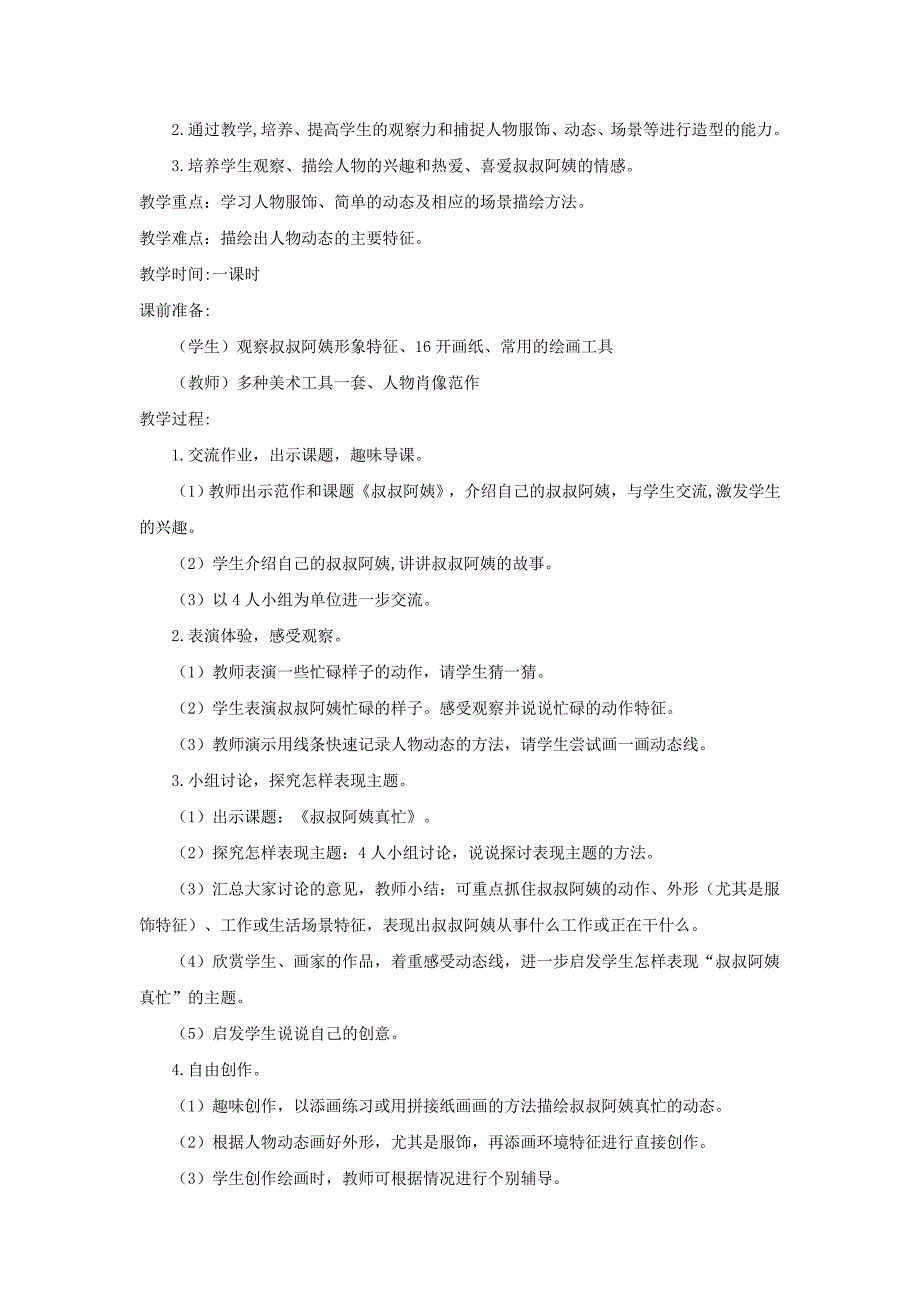 2.通过教学,培养、提高学生的观察力和捕捉人物服饰、动态、场景等进行造型的能力。

3.培养学生观察、描绘人物的兴趣和热爱、喜爱叔叔阿姨的情感。

教学重点：学习人物服饰、简单的动态及相应的场景描绘方法。

教学难点：描绘出人物动态的主要特征。

教学时间:一课时

课前准备:

（学生）观察叔叔阿姨形象特征、16开画纸、常用的绘画工具

（教师）多种美术工具一套、人物肖像范作

教学过程:

1.交流作业，出示课题，趣味导课。

（1）教师出示范作和课题《叔叔阿姨》，介绍自己的叔叔阿姨，与学生交流,激发学生的兴趣。

（2）学生介绍自己的叔叔阿姨,讲讲叔叔阿姨的故事。

（3）以4人小组为单位进一步交流。

2.表演体验，感受观察。

（1）教师表演一些忙碌样子的动作，请学生猜一猜。

（2）学生表演叔叔阿姨忙碌的样子。感受观察并说说忙碌的动作特征。

（3）教师演示用线条快速记录人物动态的方法，请学生尝试画一画动态线。

3.小组讨论，探究怎样表现主题。

（1）出示课题：《叔叔阿姨真忙》。

（2）探究怎样表现主题：4人小组讨论，说说探讨表现主题的方法。

（3）汇总大家讨论的意见，教师小结：可重点抓住叔叔阿姨的动作、外形（尤其是服饰特征）、工作或生活场景特征，表现出叔叔阿姨从事什么工作或正在干什么。

（4）欣赏学生、画家的作品，着重感受动态线，进一步启发学生怎样表现“叔叔阿姨真忙”的主题。

（5）启发学生说说自己的创意。

4.自由创作。

（1）趣味创作，以添画练习或用拼接纸画画的方法描绘叔叔阿姨真忙的动态。

（2）根据人物动态画好外形，尤其是服饰，再添画环境特征进行直接创作。

（3）学生创作绘画时，教师可根据情况进行个别辅导。